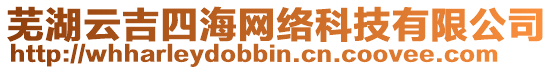 芜湖云吉四海网络科技有限公司
http://whharleydobbin.cn.coovee.com